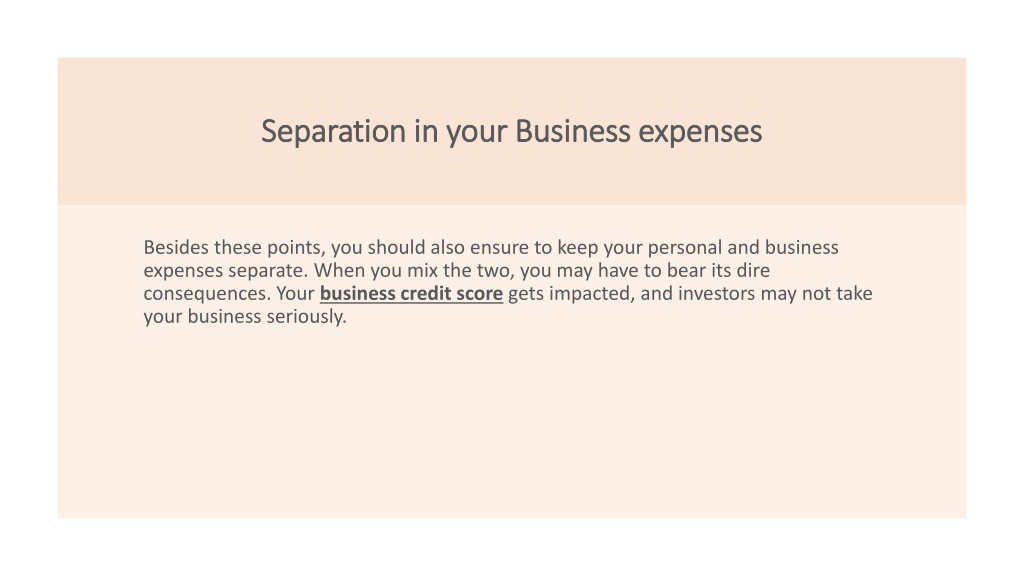 Separation in your Business expenses

Besides these points, you should also ensure to keep your personal and business expenses separate. When you mix the two, you may have to bear its dire consequences. Your business credit score gets impacted, and investors may not take your business seriously.